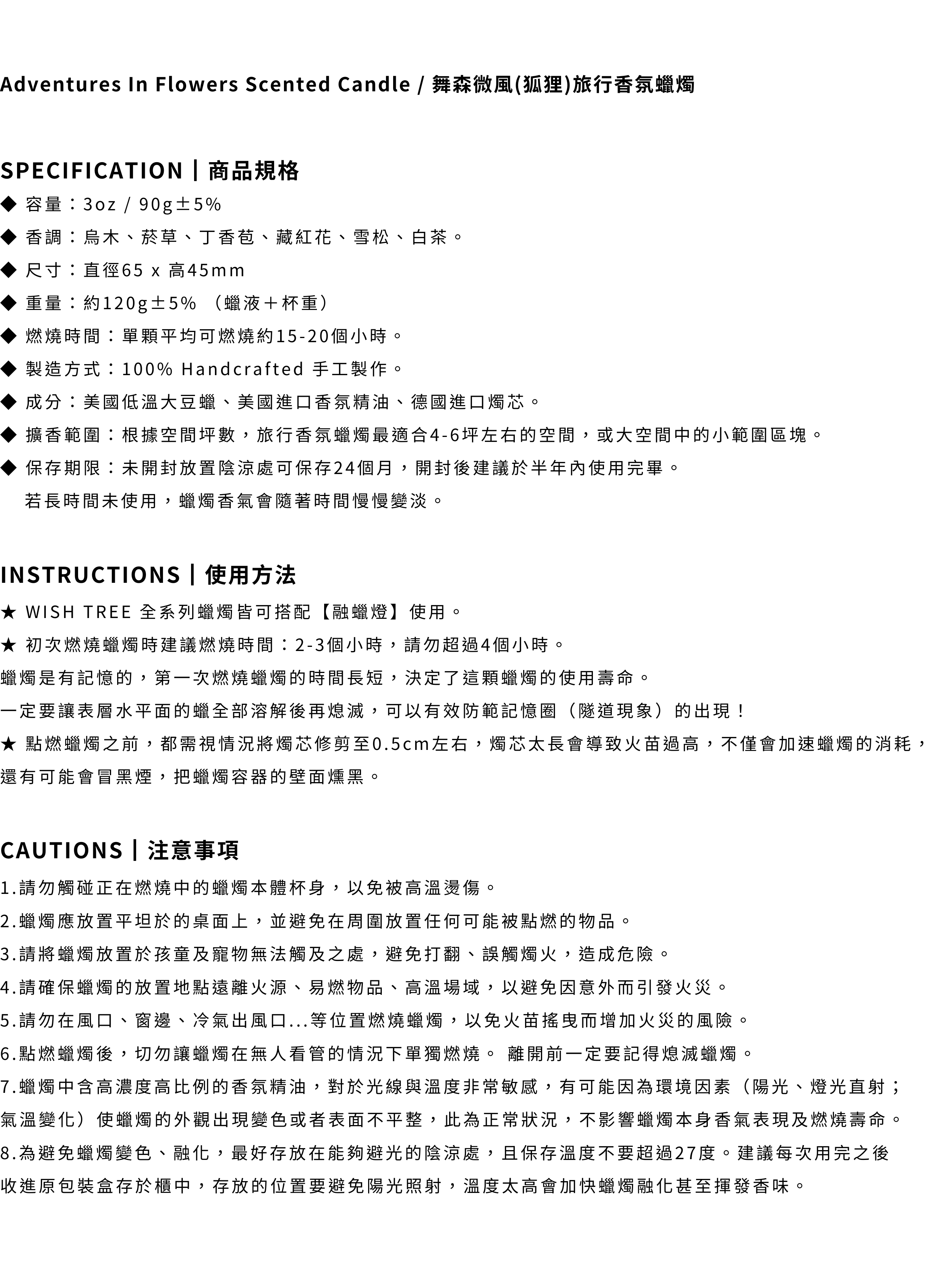 Adventures In Flowers Scented Candle / 舞森微風(狐狸)旅行香氛蠟燭

SPECIFICATION | 商品規格

◆ 容量：3oz / 90g±5%

◆ 香調：烏木、菸草、丁香苞、藏紅花、雪松、白茶。

◆ 尺寸：直徑65 x 高45mm

◆ 重量：約120g±5% （蠟液＋杯重）

◆ 燃燒時間：單顆平均可燃燒約15-20個小時。

◆ 製造方式：100% Handcrafted 手工製作。

◆ 成分：美國低溫大豆蠟、美國進口香氛精油、德國進口燭芯。

◆ 擴香範圍：根據空間坪數，旅行香氛蠟燭最適合4-6坪左右的空間，或大空間中的小範圍區塊。

◆ 保存期限：未開封放置陰涼處可保存24個月，開封後建議於半年內使用完畢。
若長時間未使用，蠟燭香氣會隨著時間慢慢變淡。

INSTRUCTIONS | 使用方法

★ WISH TREE 全系列蠟燭皆可搭配【融蠟燈】使用。

★ 初次燃燒蠟燭時建議燃燒時間：2-3個小時，請勿超過4個小時。

蠟燭是有記憶的，第一次燃燒蠟燭的時間長短，決定了這顆蠟燭的使用壽命。

一定要讓表層水平面的蠟全部溶解後再熄滅，可以有效防範記憶圈（隧道現象）的出現！

★ 點燃蠟燭之前，都需視情況將燭芯修剪至0.5cm左右，燭芯太長會導致火苗過高，不僅會加速蠟燭的消耗，還有可能會冒黑煙，把蠟燭容器的壁面燻黑。

CAUTIONS | 注意事項

1.請勿觸碰正在燃燒中的蠟燭本體杯身，以免被高溫燙傷。

2.蠟燭應放置平坦於的桌面上，並避免在周圍放置任何可能被點燃的物品。

3.請將蠟燭放置於孩童及寵物無法觸及之處，避免打翻、誤觸燭火，造成危險。

4.請確保蠟燭的放置地點遠離火源、易燃物品、高溫場域，以避免因意外而引發火災。

5.請勿在風口、窗邊、冷氣出風口...等位置燃燒蠟燭，以免火苗搖曳而增加火災的風險。

6.點燃蠟燭後，切勿讓蠟燭在無人看管的情況下單獨燃燒。 離開前一定要記得熄滅蠟燭。

7.蠟燭中含高濃度高比例的香氛精油，對於光線與溫度非常敏感，有可能因為環境因素（陽光、燈光直射；氣溫變化）使蠟燭的外觀出現變色或者表面不平整，此為正常狀況，不影響蠟燭本身香氣表現及燃燒壽命。

8.為避免蠟燭變色、融化，最好存放在能夠避光的陰涼處，且保存溫度不要超過27度。建議每次用完之後收進原包裝盒存於櫃中，存放的位置要避免陽光照射，溫度太高會加快蠟燭融化甚至揮發香味。